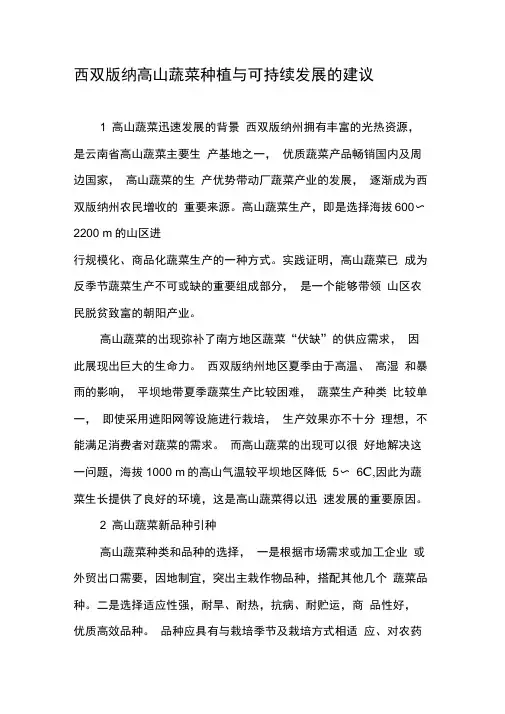 西双版纳高山蔬菜种植与可持续发展的建议

1 高山蔬菜迅速发展的背景 西双版纳州拥有丰富的光热资源，是云南省高山蔬菜主要生 产基地之一， 优质蔬菜产品畅销国内及周边国家， 高山蔬菜的生 产优势带动厂蔬菜产业的发展， 逐渐成为西双版纳州农民增收的 重要来源。高山蔬菜生产，即是选择海拔 600〜2200 m 的山区进

行规模化、商品化蔬菜生产的一种方式。实践证明，高山蔬菜已 成为反季节蔬菜生产不可或缺的重要组成部分， 是一个能够带领 山区农民脱贫致富的朝阳产业。

高山蔬菜的出现弥补了南方地区蔬菜“伏缺”的供应需求， 因此展现出巨大的生命力。 西双版纳州地区夏季由于高温、 高湿 和暴雨的影响， 平坝地带夏季蔬菜生产比较困难， 蔬菜生产种类 比较单一， 即使采用遮阳网等设施进行栽培， 生产效果亦不十分 理想，不能满足消费者对蔬菜的需求。 而高山蔬菜的出现可以很 好地解决这一问题，海拔 1000 m 的高山气温较平坝地区降低 5〜 6C,因此为蔬菜生长提供了良好的环境，这是高山蔬菜得以迅 速发展的重要原因。

2 高山蔬菜新品种引种

高山蔬菜种类和品种的选择， 一是根据市场需求或加工企业 或外贸出口需要，因地制宜，突出主栽作物品种，搭配其他几个 蔬菜品种。二是选择适应性强，耐旱、耐热，抗病、耐贮运，商 品性好，优质高效品种。 品种应具有与栽培季节及栽培方式相适 应、对农药